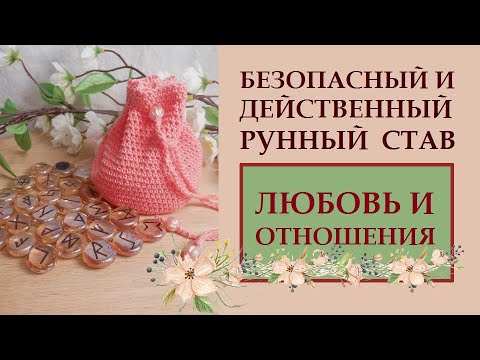 БЕЗОПАСНЫЙ И ДЕЙСТВЕННЫЙ РУННЫЙ СТАВ

ЛЮБОВЬ И ОТНОШЕНИЯ